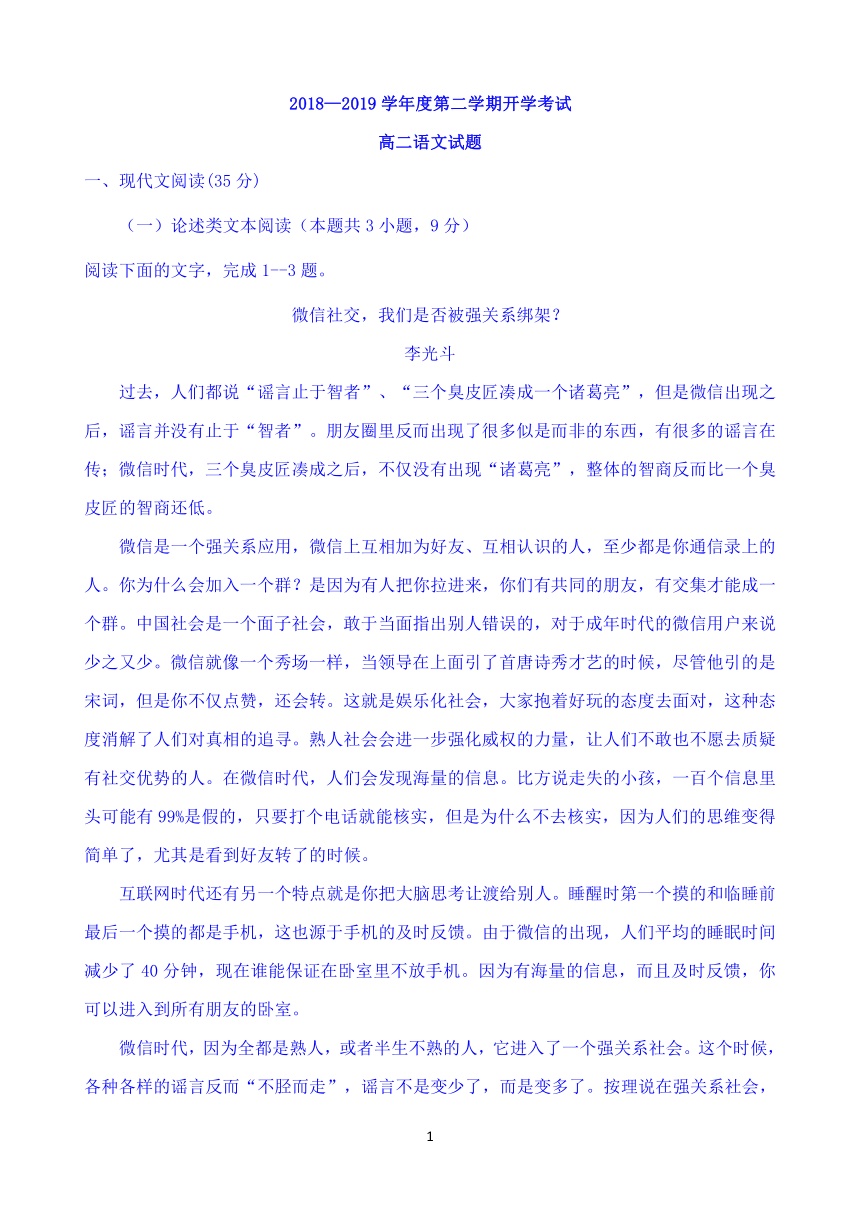 2018—2019 学年度第二学期开学考试

高二语文试题

一、现代文阅读(35 分)

（一）论述类文本阅读（本题共 3 小题，9 分）

阅读下面的文字，完成 1--3 题。

微信社交，我们是否被强关系绑架？

李光斗

过去，人们都说“谣言止于智者”、“三个臭皮匠凑成一个诸葛亮”，但是微信出现之后，谣言并没有止于“智者”。朋友圈里反而出现了很多似是而非的东西，有很多的谣言在传；微信时代，三个臭皮匠凑成之后，不仅没有出现“诸葛亮”，整体的智商反而比一个臭皮匠的智商还低。

微信是一个强关系应用，微信上互相加为好友、互相认识的人，至少都是你通信录上的人。你为什么会加入一个群？是因为有人把你拉进来，你们有共同的朋友，有交集才能成一个群。中国社会是一个面子社会，敢于当面指出别人错误的，对于成年时代的微信用户来说少之又少。微信就像一个秀场一样，当领导在上面引了首唐诗秀才艺的时候，尽管他引的是宋词，但是你不仅点赞，还会转。这就是娱乐化社会，大家抱着好玩的态度去面对，这种态度消解了人们对真相的追寻。熟人社会会进一步强化威权的力量，让人们不敢也不愿去质疑有社交优势的人。在微信时代，人们会发现海量的信息。比方说走失的小孩，一百个信息里头可能有 99%是假的，只要打个电话就能核实，但是为什么不去核实，因为人们的思维变得简单了，尤其是看到好友转了的时候。

互联网时代还有另一个特点就是你把大脑思考让渡给别人。睡醒时第一个摸的和临睡前最后一个摸的都是手机，这也源于手机的及时反馈。由于微信的出现，人们平均的睡眠时间减少了 40 分钟，现在谁能保证在卧室里不放手机。因为有海量的信息，而且及时反馈，你可以进入到所有朋友的卧室。

微信时代，因为全都是熟人，或者半生不熟的人，它进入了一个强关系社会。这个时候，各种各样的谣言反而“不胫而走”，谣言不是变少了，而是变多了。按理说在强关系社会，

1